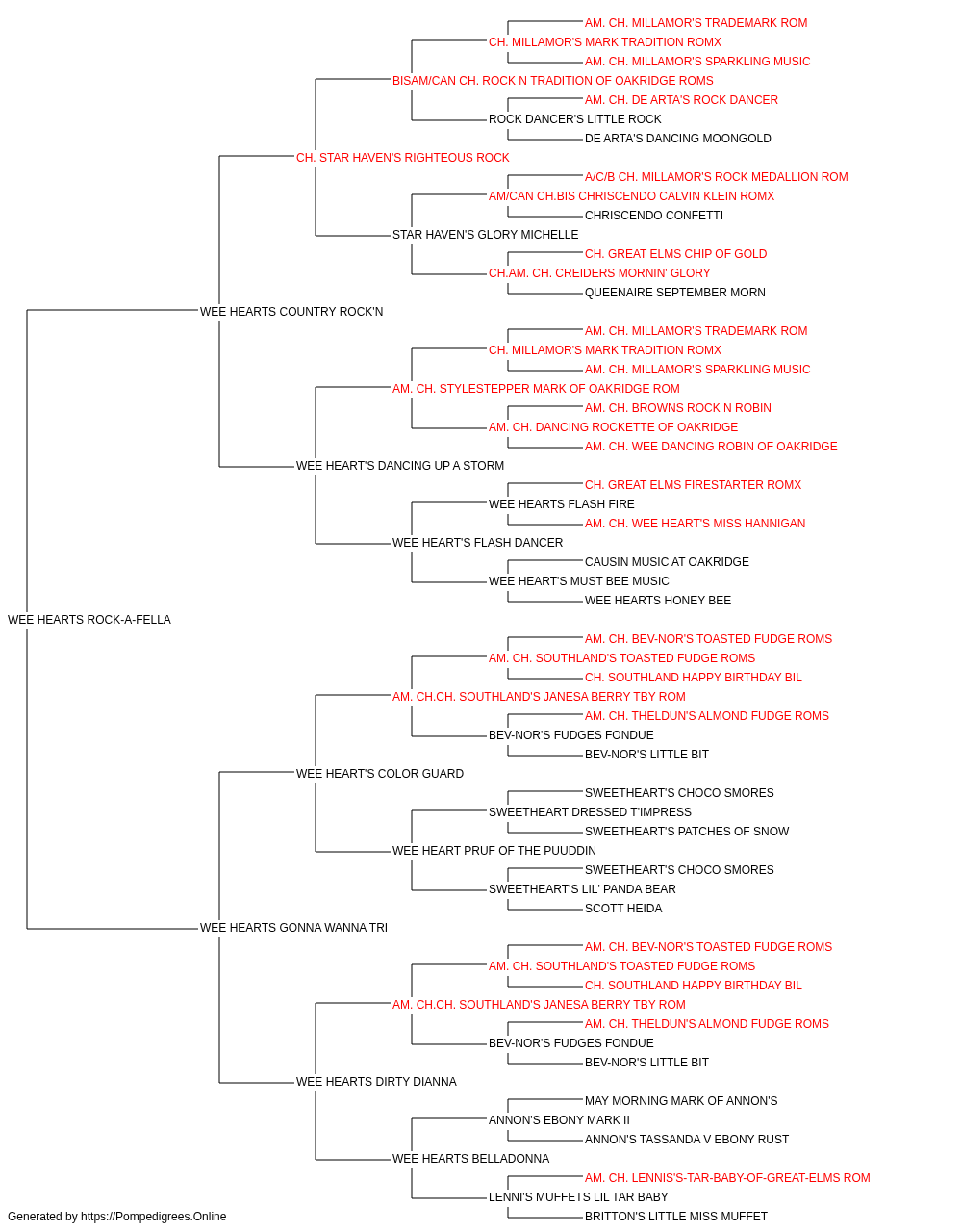 AM. CH. MILLAMOR'S TRADEMARK ROM
CH. MILLAMOR'S MARK TRADITION ROMX
AM. CH. MILLAMOR'S SPARKLING MUSIC
BISAM/CAN CH. ROCK N TRADITION OF OAKRIDGE ROMS
AM. CH. DE ARTA'S ROCK DANCER
ROCK DANCER'S LITTLE ROCK
DE ARTA'S DANCING MOONGOLD
CH. STAR HAVEN'S RIGHTEOUS ROCK
A/C/B CH. MILLAMOR'S ROCK MEDALLION ROM
AM/CAN CH.BIS CHRISCENDO CALVIN KLEIN ROMX
CHRISCENDO CONFETTI
STAR HAVEN'S GLORY MICHELLE
CH. GREAT ELMS CHIP OF GOLD
CH.AM. CH. CREIDERS MORNIN' GLORY
QUEENAIRE SEPTEMBER MORN
WEE HEARTS COUNTRY ROCK'N
AM. CH. MILLAMOR'S TRADEMARK ROM
CH. MILLAMOR'S MARK TRADITION ROMX
AM. CH. MILLAMOR'S SPARKLING MUSIC
AM. CH. STYLESTEPPER MARK OF OAKRIDGE ROM
AM. CH. BROWNS ROCK N ROBIN
AM. CH. DANCING ROCKETTE OF OAKRIDGE
AM. CH. WEE DANCING ROBIN OF OAKRIDGE
WEE HEART'S DANCING UP A STORM
CH. GREAT ELMS FIRESTARTER ROMX
WEE HEARTS FLASH FIRE
AM. CH. WEE HEART'S MISS HANNIGAN
WEE HEART'S FLASH DANCER
CAUSIN MUSIC AT OAKRIDGE
WEE HEART'S MUST BEE MUSIC
WEE HEARTS HONEY BEE
WEE HEARTS ROCK-A-FELLA
AM. CH. BEV-NOR'S TOASTED FUDGE ROMS
AM. CH. SOUTHLAND'S TOASTED FUDGE ROMS
CH. SOUTHLAND HAPPY BIRTHDAY BIL
AM. CH.CH. SOUTHLAND'S JANESA BERRY TBY ROM
AM. CH. THELDUN'S ALMOND FUDGE ROMS
BEV-NOR'S FUDGES FONDUE
BEV-NOR'S LITTLE BIT
WEE HEART'S COLOR GUARD
SWEETHEART'S CHOCO SMORES
SWEETHEART DRESSED T'IMPRESS
SWEETHEART'S PATCHES OF SNOW
WEE HEART PRUF OF THE PUUDDIN
SWEETHEART'S CHOCO SMORES
SWEETHEART'S LIL' PANDA BEAR
SCOTT HEIDA
WEE HEARTS GONNA WANNA TRI
AM. CH. BEV-NOR'S TOASTED FUDGE ROMS
AM. CH. SOUTHLAND'S TOASTED FUDGE ROMS
CH. SOUTHLAND HAPPY BIRTHDAY BIL
AM. CH.CH. SOUTHLAND'S JANESA BERRY TBY ROM
AM. CH. THELDUN'S ALMOND FUDGE ROMS
BEV-NOR'S FUDGES FONDUE
BEV-NOR'S LITTLE BIT
WEE HEARTS DIRTY DIANNA
MAY MORNING MARK OF ANNON'S
ANNON'S EBONY MARK II
ANNON'S TASSANDA V EBONY RUST
WEE HEARTS BELLADONNA
AM. CH. LENNIS'S-TAR-BABY-OF-GREAT-ELMS ROM
LENNI'S MUFFETS LIL TAR BABY
BRITTON'S LITTLE MISS MUFFET
Generated by https://Pompedigrees.Online